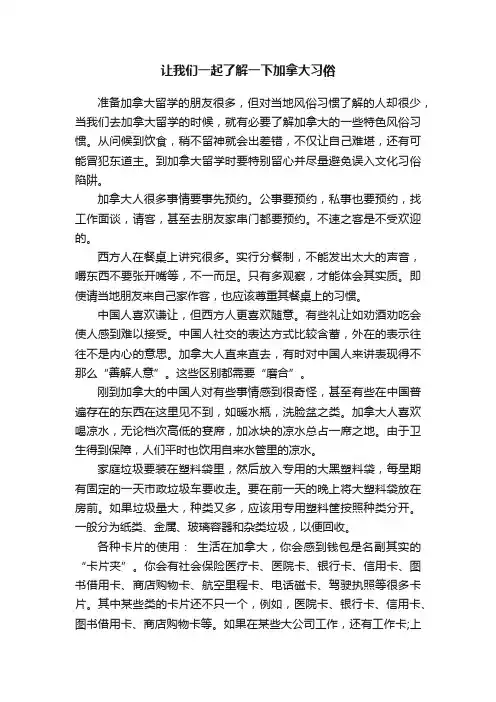 让我们一起了解一下加拿大习俗

准备加拿大留学的朋友很多，但对当地风俗习惯了解的人却很少，当我们去加拿大留学的时候，就有必要了解加拿大的一些特色风俗习惯。从问候到饮食，稍不留神就会出差错，不仅让自己难堪，还有可能冒犯东道主。到加拿大留学时要特别留心并尽量避免误入文化习俗陷阱。

加拿大人很多事情要事先预约。公事要预约，私事也要预约，找工作面谈，请客，甚至去朋友家串门都要预约。不速之客是不受欢迎的。

西方人在餐桌上讲究很多。实行分餐制，不能发出太大的声音，嚼东西不要张开嘴等，不一而足。只有多观察，才能体会其实质。即使请当地朋友来自己家作客，也应该尊重其餐桌上的习惯。

中国人喜欢谦让，但西方人更喜欢随意。有些礼让如劝酒劝吃会使人感到难以接受。中国人社交的表达方式比较含蓄，外在的表示往往不是内心的意思。加拿大人直来直去，有时对中国人来讲表现得不那么“善解人意”。这些区别都需要“磨合”。

刚到加拿大的中国人对有些事情感到很奇怪，甚至有些在中国普遍存在的东西在这里见不到，如暖水瓶，洗脸盆之类。加拿大人喜欢喝凉水，无论档次高低的宴席，加冰块的凉水总占一席之地。由于卫生得到保障，人们平时也饮用自来水管里的凉水。

家庭垃圾要装在塑料袋里，然后放入专用的大黑塑料袋，每星期有固定的一天市政垃圾车要收走。要在前一天的晚上将大塑料袋放在房前。如果垃圾量大，种类又多，应该用专用塑料筐按照种类分开。一般分为纸类、金属、玻璃容器和杂类垃圾，以便回收。

各种卡片的使用： 生活在加拿大，你会感到钱包是名副其实的“卡片夹”。你会有社会保险医疗卡、医院卡、银行卡、信用卡、图书借用卡、商店购物卡、航空里程卡、电话磁卡、驾驶执照等很多卡片。其中某些类的卡片还不只一个，例如，医院卡、银行卡、信用卡、图书借用卡、商店购物卡等。如果在某些大公司工作，还有工作卡;上